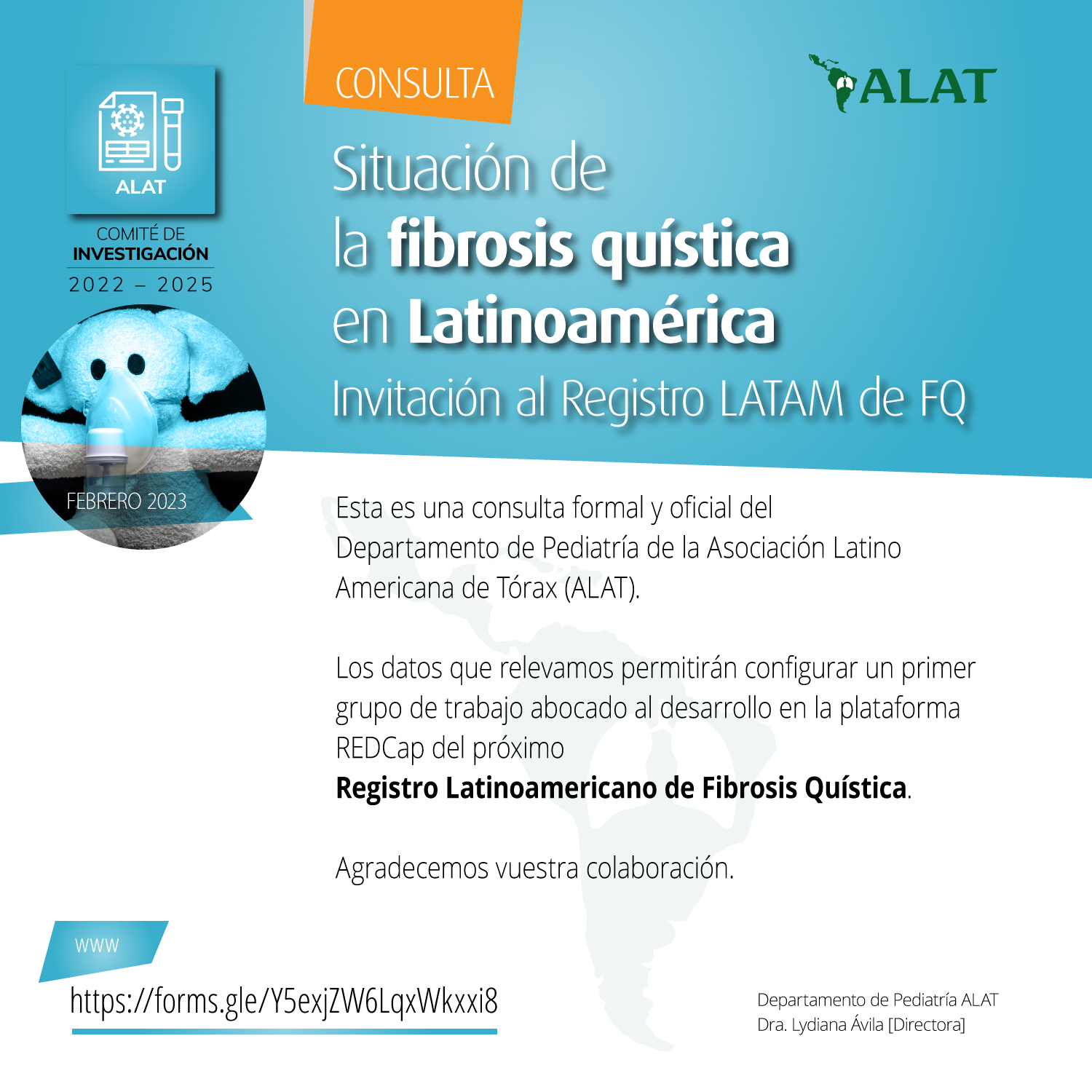 ALAT

COMITÉ DE
INVESTIGACIÓN
2022 – 2025

FEBRERO 2023

CONSULTA

ALAT

Situación de
la fibrosis quística
en Latinoamérica

Invitación al Registro LATAM de FQ

Esta es una consulta formal y oficial del Departamento de Pediatría de la Asociación Latino Americana de Tórax (ALAT).

Los datos que relevamos permitirán configurar un primer grupo de trabajo abocado al desarrollo en la plataforma REDCap del próximo
Registro Latinoamericano de Fibrosis Quística.

Agradecemos vuestra colaboración.

WWW
https://forms.gle/Y5exjZW6LqxWkxxi8

Departamento de Pediatría ALAT
Dra. Lydiana Ávila [Directora]